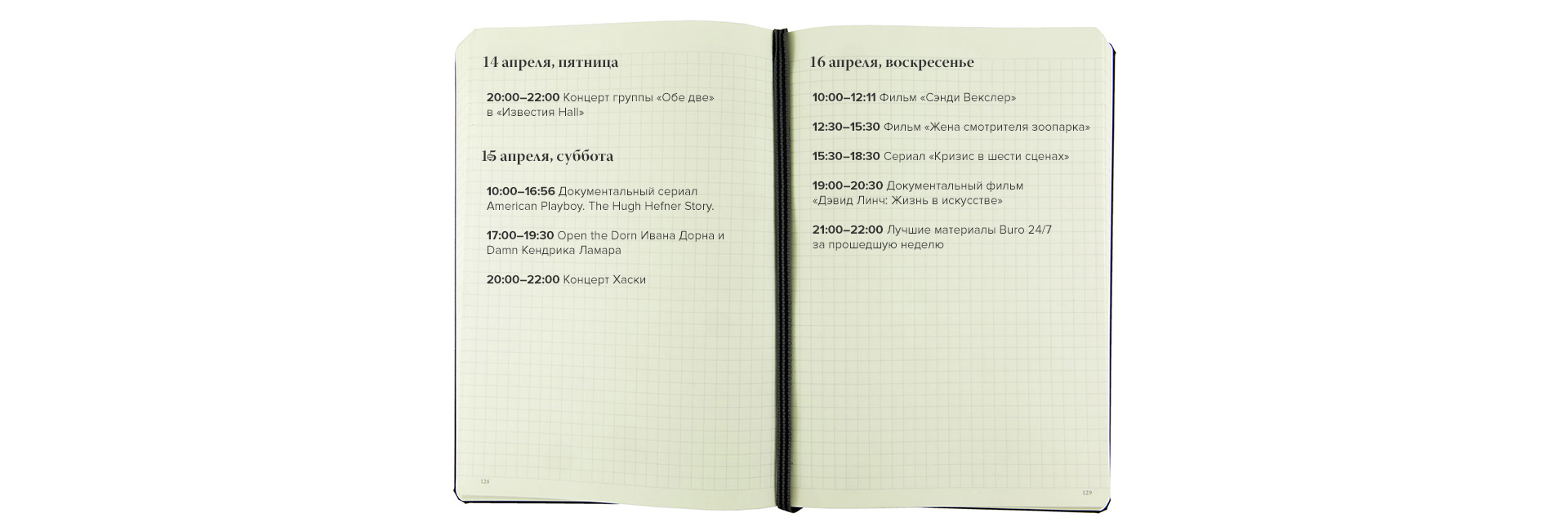 14 апреля, пятница

**20:00–22:00** Концерт группы «Обе две» в «Известия Hall»

15 апреля, суббота

**10:00–16:56** Документальный сериал American Playboy. The Hugh Hefner Story.

**17:00–19:30** Open the Dorn Ивана Дорна и Damn Кендрика Ламара

**20:00–22:00** Концерт Хаски

128

16 апреля, воскресенье

**10:00–12:11** Фильм «Сэнди Векслер»

**12:30–15:30** Фильм «Жена смотрителя зоопарка»

**15:30–18:30** Сериал «Кризис в шести сценах»

**19:00–20:30** Документальный фильм «Дэвид Линч: Жизнь в искусстве»

**21:00–22:00** Лучшие материалы Buro 24/7 за прошедшую неделю

129